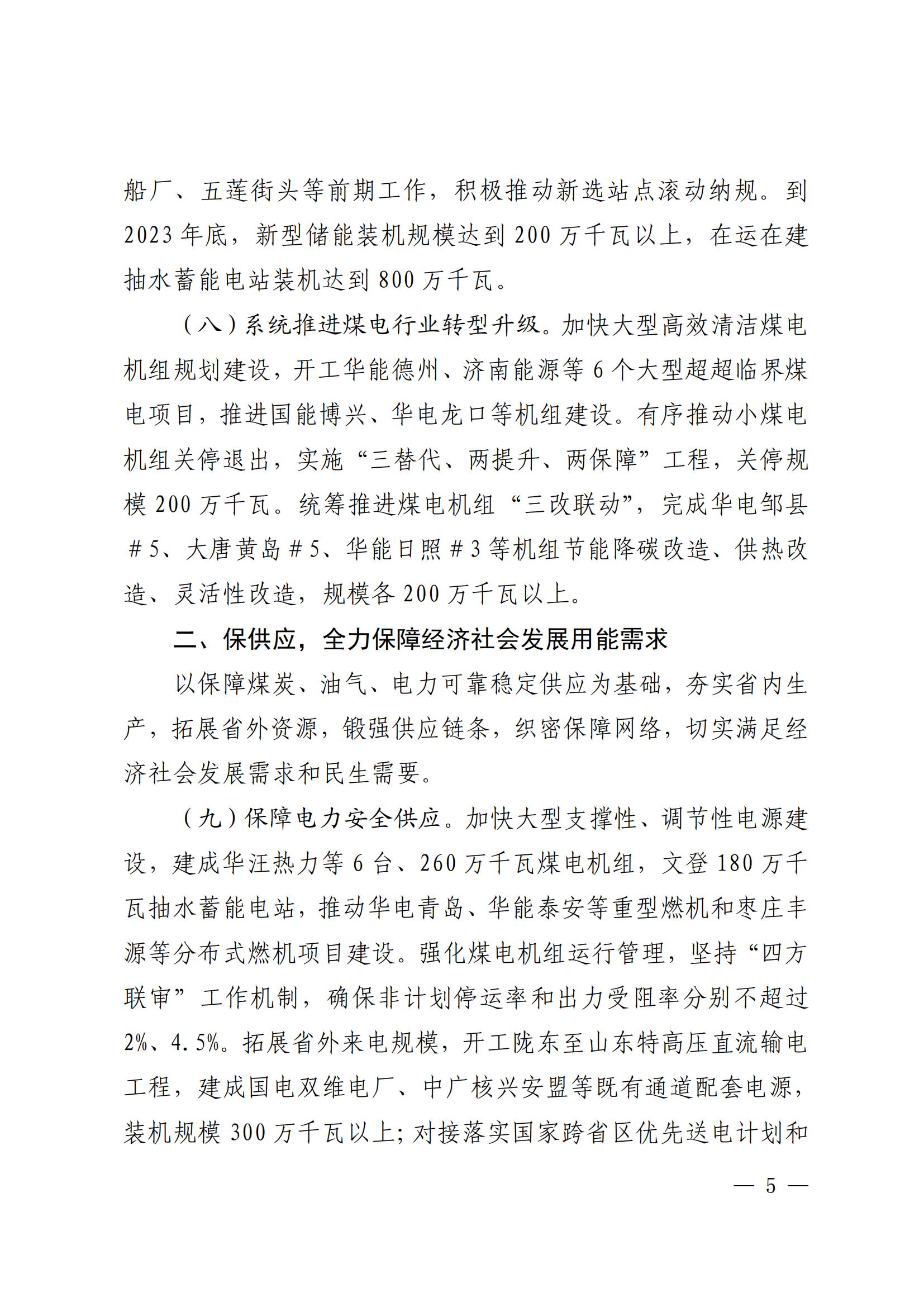 船厂、五莲街头等前期工作，积极推动新选站点滚动纳规。到2023年底，新型储能装机规模达到200万千瓦以上，在运在建抽水蓄能电站装机达到800万千瓦。

（八）系统推进煤电行业转型升级。加快大型高效清洁煤电机组规划建设，开工华能德州、济南能源等6个大型超超临界煤电项目，推进国能博兴、华电龙口等机组建设。有序推动小煤电机组关停退出，实施“三替代、两提升、两保障”工程，关停规模200万千瓦。统筹推进煤电机组“三改联动”，完成华电邹县＃5、大唐黄岛＃5、华能日照＃3等机组节能降碳改造、供热改造、灵活性改造，规模各200万千瓦以上。

二、保供应，全力保障经济社会发展用能需求

以保障煤炭、油气、电力可靠稳定供应为基础，夯实省内生产，拓展省外资源，锻强供应链条，织密保障网络，切实满足经济社会发展需求和民生需要。

（九）保障电力安全供应。加快大型支撑性、调节性电源建设，建成华汪热力等6台、260万千瓦煤电机组，文登180万千瓦抽水蓄能电站，推动华电青岛、华能泰安等重型燃机和枣庄丰源等分布式燃机项目建设。强化煤电机组运行管理，坚持“四方联审”工作机制，确保非计划停运率和出力受阻率分别不超过2%、4.5%。拓展省外来电规模，开工陇东至山东特高压直流输电工程，建成国电双维电厂、中广核兴安盟等既有通道配套电源，装机规模300万千瓦以上；对接落实国家跨省区优先送电计划和

— 5 —